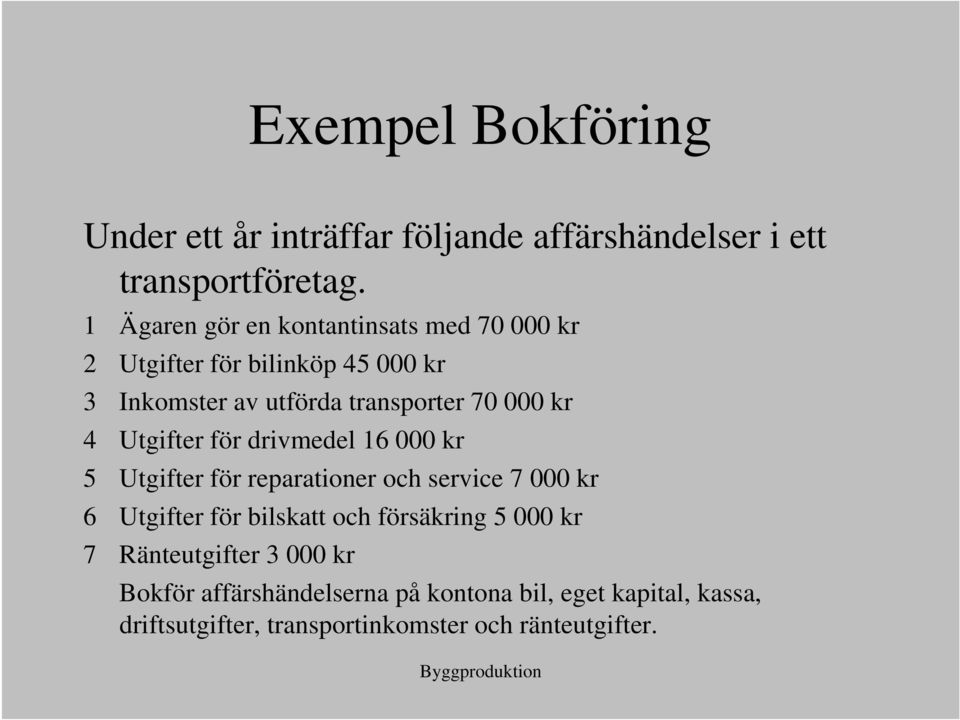 Exempel Bokföring

Under ett år inträffar följande affärshändelser i ett transportföretag.

1 Ägaren gör en kontantinsats med 70 000 kr

2 Utgifter för bilinköp 45 000 kr

3 Inkomster av utförda transporter 70 000 kr

4 Utgifter för drivmedel 16 000 kr

5 Utgifter för reparationer och service 7 000 kr

6 Utgifter för bilskatt och försäkring 5 000 kr

7 Ränteutgifter 3 000 kr

Bokför affärshändelserna på kontona bil, eget kapital, kassa, driftsutgifter, transportinkomster och ränteutgifter.

Byggproduktion